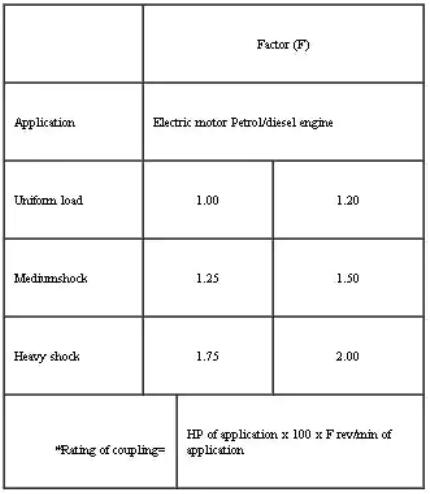 | | Factor (F) | |
|---|---|---|
| Application | Electric motor Petrol/diesel engine | |
| Uniform load | 1.00 | 1.20 |
| Mediumshock | 1.25 | 1.50 |
| Heavy shock | 1.75 | 2.00 |
| *Rating of coupling= | HP of application x 100 x F rev/min of application | |